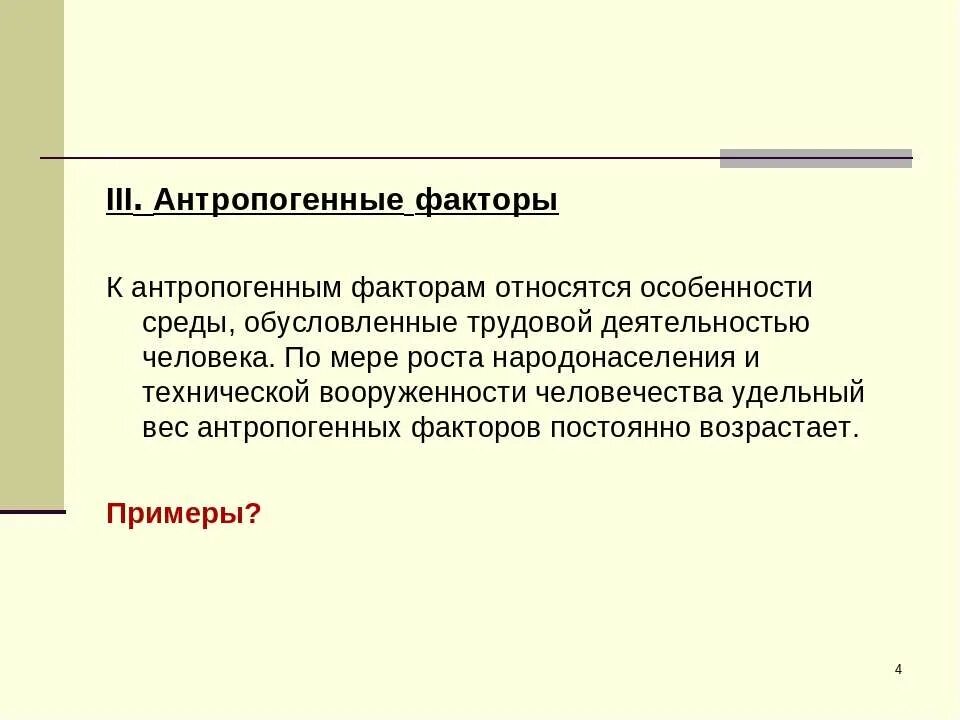 III. Антропогенные факторы

К антропогенным факторам относятся особенности среды, обусловленные трудовой деятельностью человека. По мере роста народонаселения и технической вооруженности человечества удельный вес антропогенных факторов постоянно возрастает.

Примеры?

4